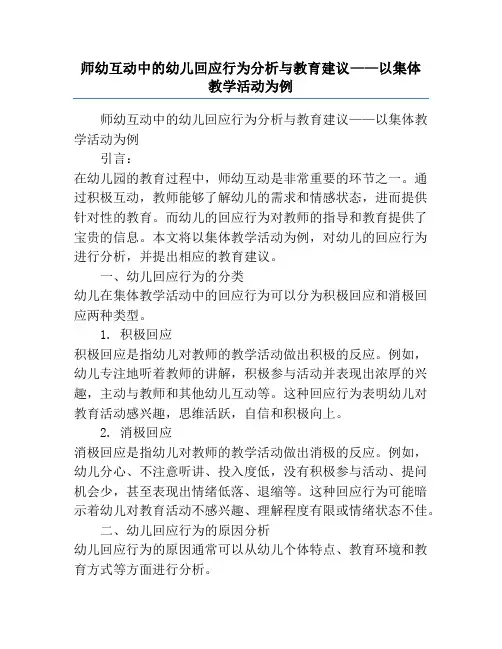 师幼互动中的幼儿回应行为分析与教育建议——以集体教学活动为例

师幼互动中的幼儿回应行为分析与教育建议——以集体教学活动为例

引言：

在幼儿园的教育过程中，师幼互动是非常重要的环节之一。通过积极互动，教师能够了解幼儿的需求和情感状态，进而提供针对性的教育。而幼儿的回应行为对教师的指导和教育提供了宝贵的信息。本文将以集体教学活动为例，对幼儿的回应行为进行分析，并提出相应的教育建议。

一、幼儿回应行为的分类

幼儿在集体教学活动中的回应行为可以分为积极回应和消极回应两种类型。

1. 积极回应

积极回应是指幼儿对教师的教学活动做出积极的反应。例如，幼儿专注地听着教师的讲解，积极参与活动并表现出浓厚的兴趣，主动与教师和其他幼儿互动等。这种回应行为表明幼儿对教育活动感兴趣，思维活跃，自信和积极向上。

2. 消极回应

消极回应是指幼儿对教师的教学活动做出消极的反应。例如，幼儿分心、不注意听讲、投入度低，没有积极参与活动、提问机会少，甚至表现出情绪低落、退缩等。这种回应行为可能暗示着幼儿对教育活动不感兴趣、理解程度有限或情绪状态不佳。

二、幼儿回应行为的原因分析

幼儿回应行为的原因通常可以从幼儿个体特点、教育环境和教育方式等方面进行分析。